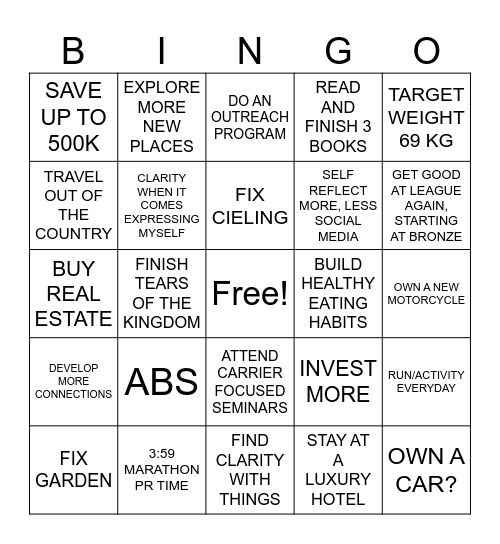 | B | I | N | G | O |
|---|---|---|---|---|
| SAVE UP TO 500K | EXPLORE MORE NEW PLACES | DO AN OUTREACH PROGRAM | READ AND FINISH 3 BOOKS | TARGET WEIGHT 69 KG |
| TRAVEL OUT OF THE COUNTRY | CLARITY WHEN IT COMES EXPRESSING MYSELF | FIX CIELING | SELF REFLECT MORE, LESS SOCIAL MEDIA | GET GOOD AT LEAGUE AGAIN, STARTING AT BRONZE |
| BUY REAL ESTATE | FINISH TEARS OF THE KINGDOM | Free! | BUILD HEALTHY EATING HABITS | OWN A NEW MOTORCYCLE |
| DEVELOP MORE CONNECTIONS | ABS | ATTEND CARRIER FOCUSED SEMINARS | INVEST MORE | RUN/ACTIVITY EVERYDAY |
| FIX GARDEN | 3:59 MARATHON PR TIME | FIND CLARITY WITH THINGS | STAY AT A LUXURY HOTEL | OWN A CAR? |